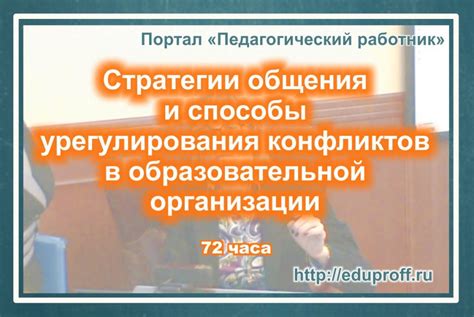 Портал «Педагогический работник»

Стратегии общения и способы урегулирования конфликтов в образовательной организации

72 часа

http://eduproff.ru